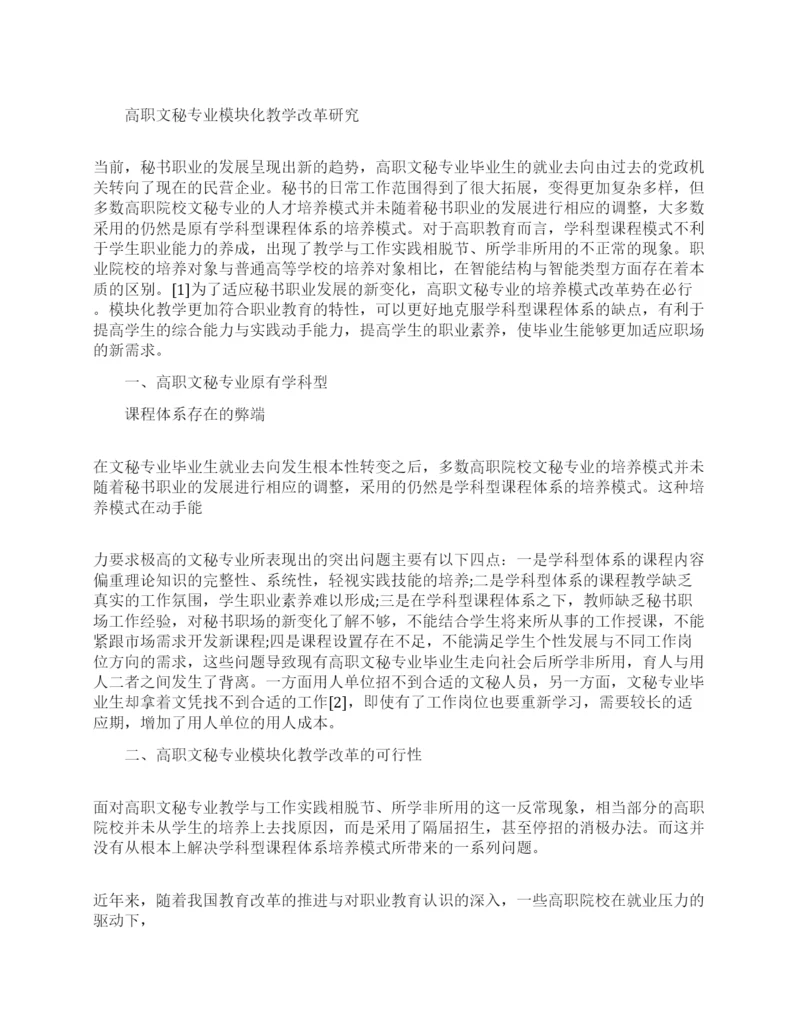 高职文秘专业模块化教学改革研究

当前，秘书职业的发展呈现出新的趋势，高职文秘专业毕业生的就业去向由过去的党政机关转向了现在的民营企业。秘书的日常工作范围得到了很大拓展，变得更加复杂多样，但多数高职院校文秘专业的人才培养模式并未随着秘书职业的发展进行相应的调整，大多数采用的仍然是原有学科型课程体系的培养模式。对于高职教育而言，学科型课程模式不利于学生职业能力的养成，出现了教学与工作实践相脱节、所学非所用的不正常的现象。职业院校的培养对象与普通高等学校的培养对象相比，在智能结构与智能类型方面存在着本质的区别。[1]为了适应秘书职业发展的新变化，高职文秘专业的培养模式改革势在必行。模块化教学更加符合职业教育的特性，可以更好地克服学科型课程体系的缺点，有利于提高学生的综合能力与实践动手能力，提高学生的职业素养，使毕业生能够更加适应职场的新需求。

一、高职文秘专业原有学科型

课程体系存在的弊端

在文秘专业毕业生就业去向发生根本性转变之后，多数高职院校文秘专业的培养模式并未随着秘书职业的发展进行相应的调整，采用的仍然是学科型课程体系的培养模式。这种培养模式在动手能

力要求极高的文秘专业所表现出的突出问题主要有以下四点：一是学科型体系的课程内容偏重理论知识的完整性、系统性，轻视实践技能的培养;二是学科型体系的课程教学缺乏真实的工作氛围，学生职业素养难以形成;三是在学科型课程体系之下，教师缺乏秘书职场工作经验，对秘书职场的新变化了解不够，不能结合学生将来所从事的工作授课，不能紧跟市场需求开发新课程;四是课程设置存在不足，不能满足学生个性发展与不同工作岗位方向的需求，这些问题导致现有高职文秘专业毕业生走向社会后所学非所用，育人与用人二者之间发生了背离。一方面用人单位招不到合适的文秘人员，另一方面，文秘专业毕业生却拿着文凭找不到合适的工作[2]，即使有了工作岗位也要重新学习，需要较长的适应期，增加了用人单位的用人成本。

二、高职文秘专业模块化教学改革的可行性

面对高职文秘专业教学与工作实践相脱节、所学非所用的这一反常现象，相当部分的高职院校并未从学生的培养上去找原因，而是采用了隔届招生，甚至停招的消极办法。而这并没有从根本上解决学科型课程体系培养模式所带来的一系列问题。

近年来，随着我国教育改革的推进与对职业教育认识的深入，一些高职院校在就业压力的驱动下，